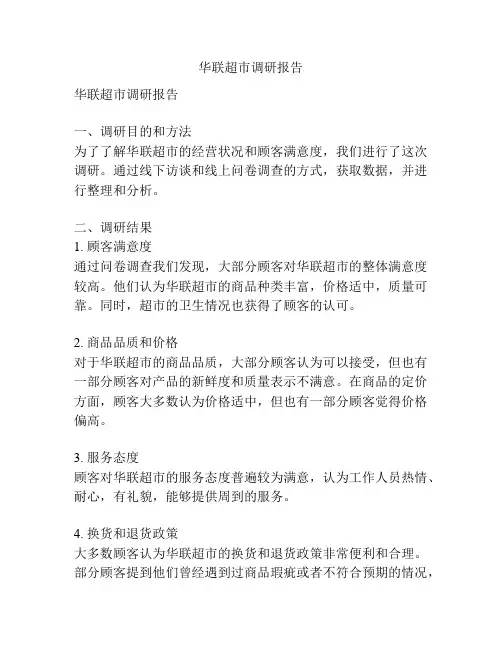 华联超市调研报告

华联超市调研报告

一、调研目的和方法
为了了解华联超市的经营状况和顾客满意度，我们进行了这次调研。通过线下访谈和线上问卷调查的方式，获取数据，并进行整理和分析。

二、调研结果
1. 顾客满意度
通过问卷调查我们发现，大部分顾客对华联超市的整体满意度较高。他们认为华联超市的商品种类丰富，价格适中，质量可靠。同时，超市的卫生情况也获得了顾客的认可。

2. 商品品质和价格
对于华联超市的商品品质，大部分顾客认为可以接受，但也有一部分顾客对产品的新鲜度和质量表示不满意。在商品的定价方面，顾客大多数认为价格适中，但也有一部分顾客觉得价格偏高。

3. 服务态度
顾客对华联超市的服务态度普遍较为满意，认为工作人员热情、耐心，有礼貌，能够提供周到的服务。

4. 换货和退货政策
大多数顾客认为华联超市的换货和退货政策非常便利和合理。部分顾客提到他们曾经遇到过商品瑕疵或者不符合预期的情况，